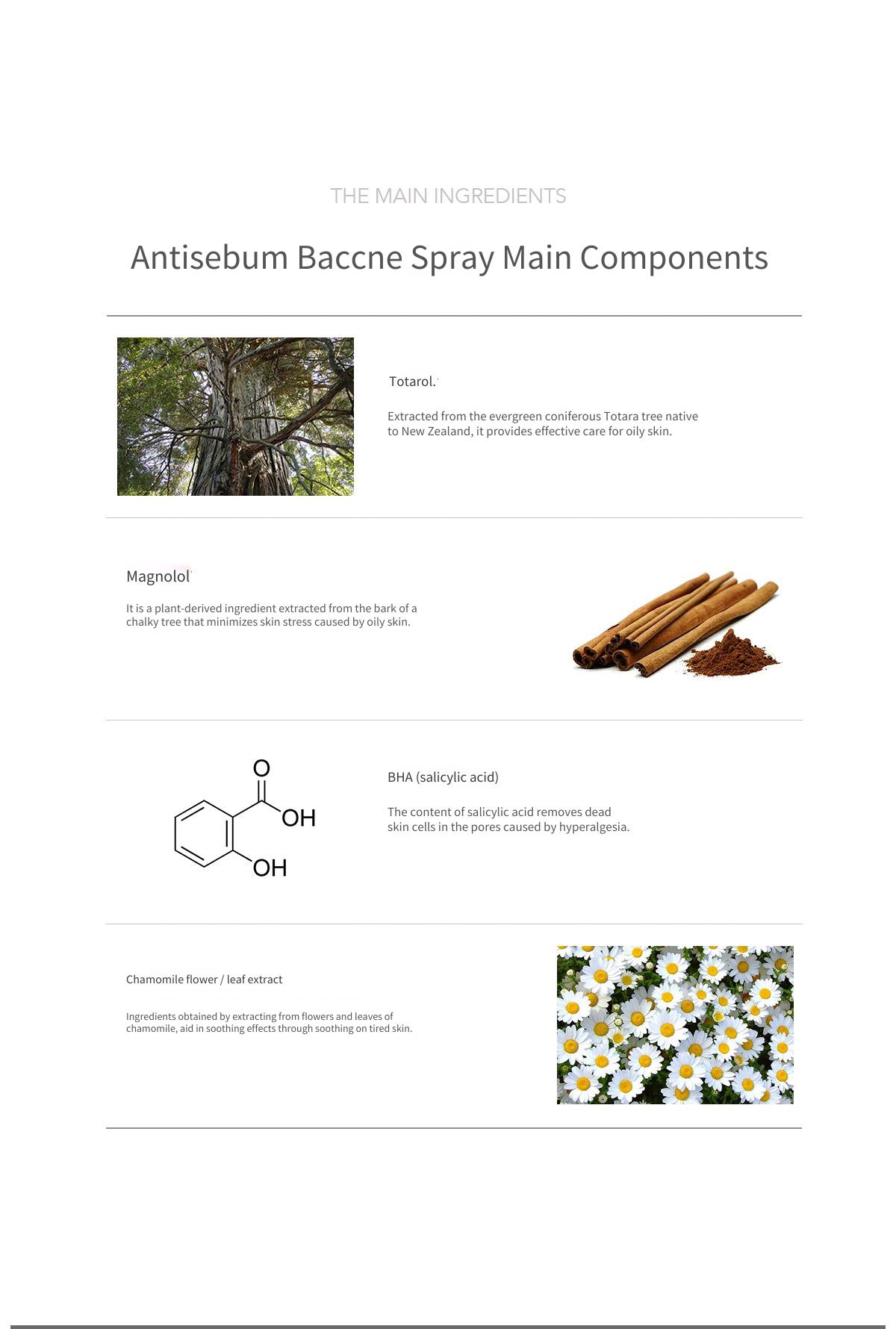 THE MAIN INGREDIENTS

Antisebum Baccne Spray Main Components

Totarol.

Extracted from the evergreen coniferous Totara tree native to New Zealand, it provides effective care for oily skin.

Magnolol

It is a plant-derived ingredient extracted from the bark of a chalky tree that minimizes skin stress caused by oily skin.

O
OH
OH

BHA (salicylic acid)

The content of salicylic acid removes dead skin cells in the pores caused by hyperalgesia.

Chamomile flower / leaf extract

Ingredients obtained by extracting from flowers and leaves of chamomile, aid in soothing effects through soothing on tired skin.